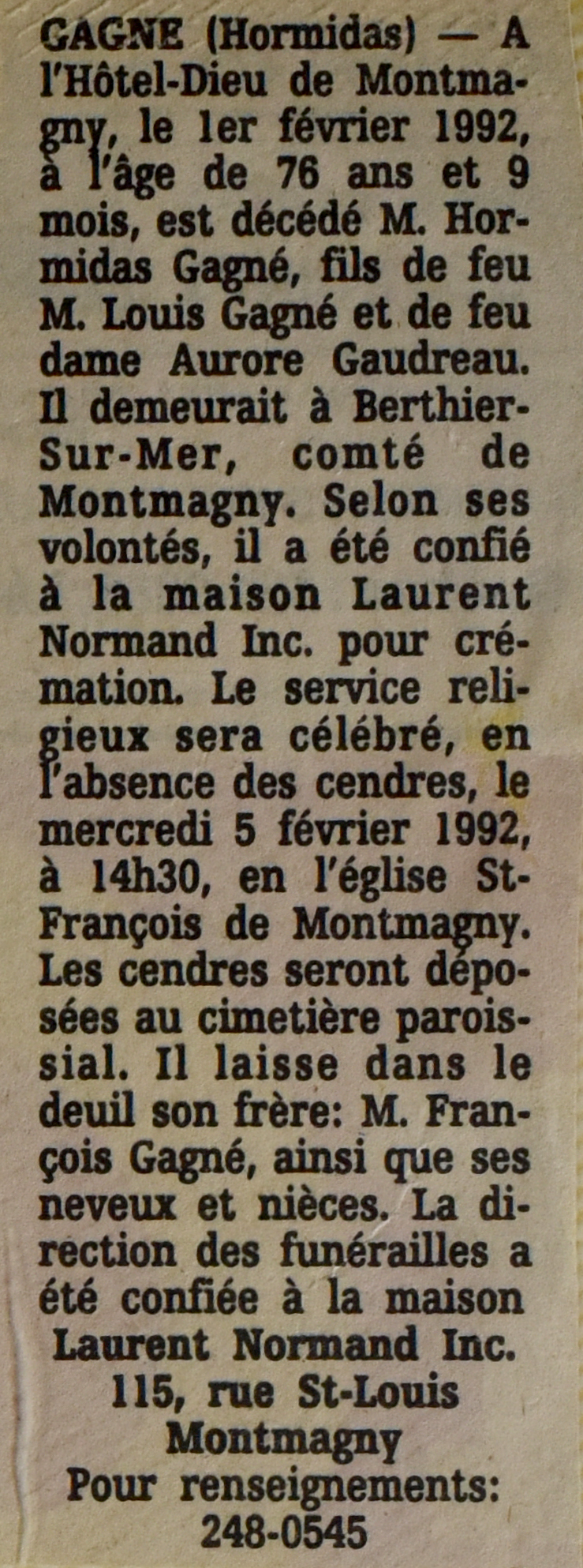 GAGNE (Hormidas) — A l'Hôtel-Dieu de Montmagny, le 1er février 1992, à l'âge de 76 ans et 9 mois, est décédé M. Hormidas Gagné, fils de feu M. Louis Gagné et de feu dame Aurore Gaudreau. Il demeurait à Berthier-Sur-Mer, comté de Montmagny. Selon ses volontés, il a été confié à la maison Laurent Normand Inc. pour crémation. Le service religieux sera célébré, en l'absence des cendres, le mercredi 5 février 1992, à 14h30, en l'église St-François de Montmagny. Les cendres seront déposées au cimetière paroissial. Il laisse dans le deuil son frère: M. François Gagné, ainsi que ses neveux et nièces. La direction des funérailles a été confiée à la maison Laurent Normand Inc.
115, rue St-Louis
Montmagny
Pour renseignements:
248-0545